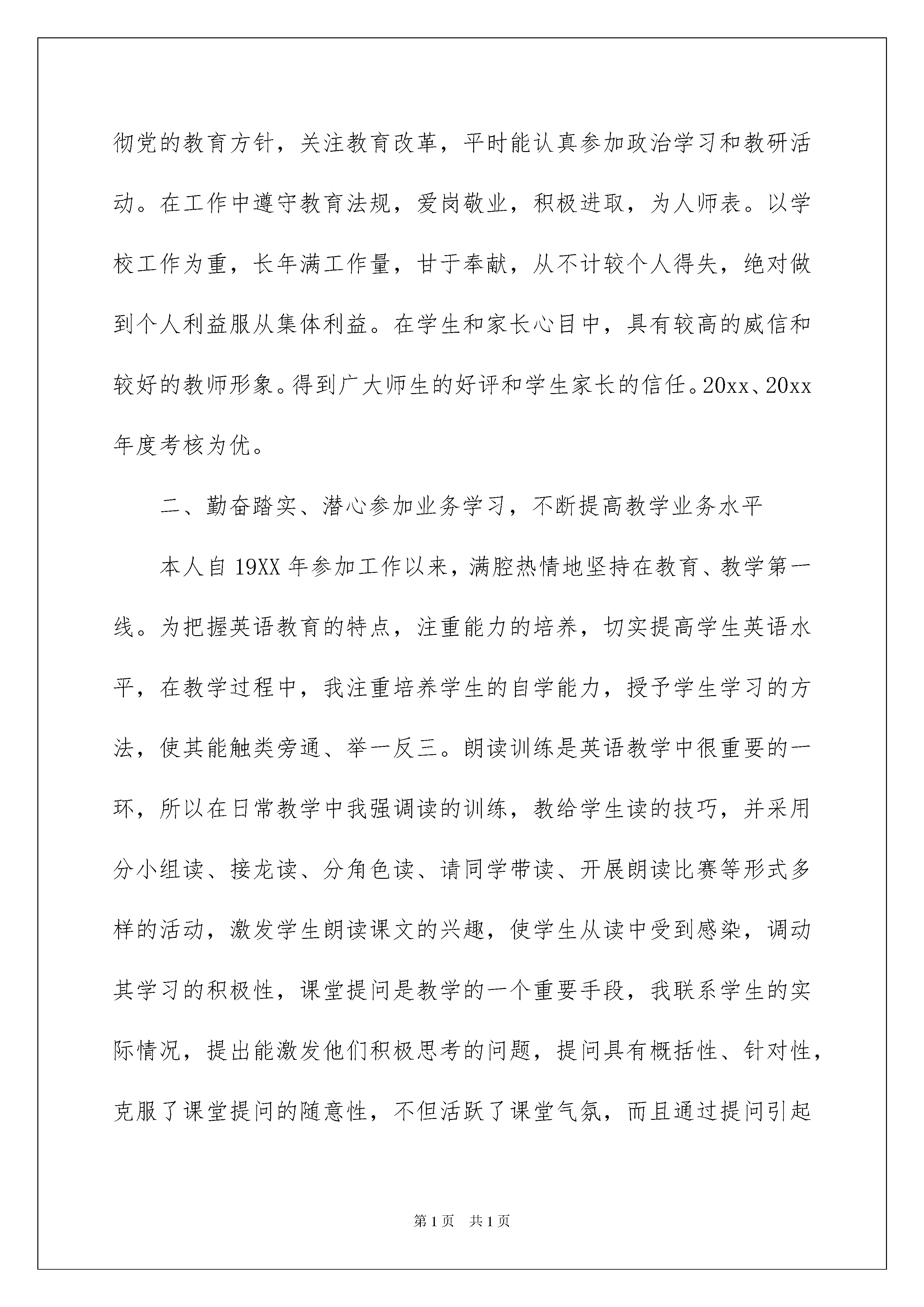 彻党的教育方针，关注教育改革，平时能认真参加政治学习和教研活动。在工作中遵守教育法规，爱岗敬业，积极进取，为人师表。以学校工作为重，长年满工作量，甘于奉献，从不计较个人得失，绝对做到个人利益服从集体利益。在学生和家长心目中，具有较高的威信和较好的教师形象。得到广大师生的好评和学生家长的信任。20xx、20xx年度考核为优。

二、勤奋踏实、潜心参加业务学习，不断提高教学业务水平

本人自19XX年参加工作以来，满腔热情地坚持在教育、教学第一线。为把握英语教育的特点，注重能力的培养，切实提高学生英语水平，在教学过程中，我注重培养学生的自学能力，授予学生学习的方法，使其能触类旁通、举一反三。朗读训练是英语教学中很重要的一环，所以在日常教学中我强调读的训练，教给学生读的技巧，并采用分小组读、接龙读、分角色读、请同学带读、开展朗读比赛等形式多样的活动，激发学生朗读课文的兴趣，使学生从读中受到感染，调动其学习的积极性，课堂提问是教学的一个重要手段，我联系学生的实际情况，提出能激发他们积极思考的问题，提问具有概括性、针对性，克服了课堂提问的随意性，不但活跃了课堂气氛，而且通过提问引起

第1页 共1页